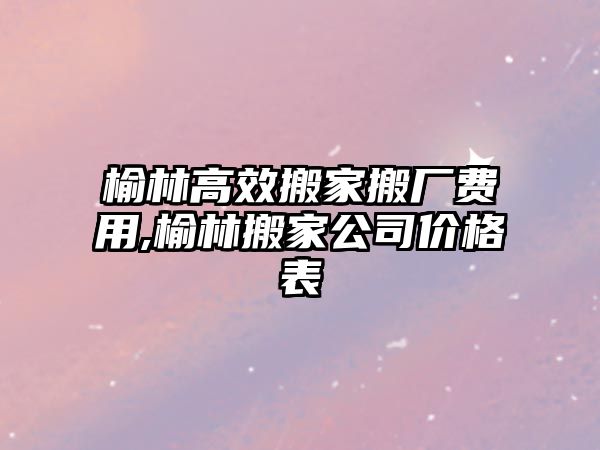 榆林高效搬家搬厂费用,榆林搬家公司价格表